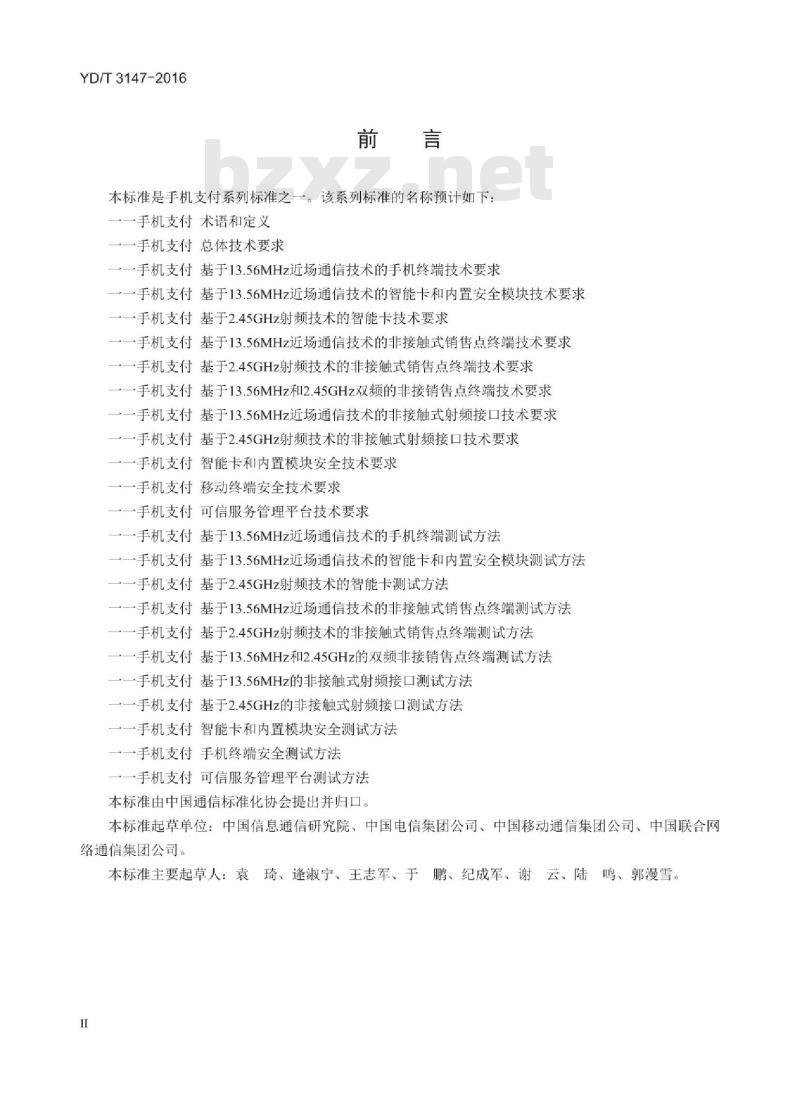 YD/T 3147-2016

前　言

bzxz.net

本标准是手机支付系列标准之一。该系列标准的名称预计如下：

——手机支付 术语和定义

——手机支付 总体技术要求

——手机支付 基于13.56MHz近场通信技术的手机终端技术要求

——手机支付 基于13.56MHz近场通信技术的智能卡和内置安全模块技术要求

——手机支付 基于2.45GHz射频技术的智能卡技术要求

——手机支付 基于13.56MHz近场通信技术的非接触式销售点终端技术要求

——手机支付 基于2.45GHz射频技术的非接触式销售点终端技术要求

——手机支付 基于13.56MHz和2.45GHz双频的非接销售点终端技术要求

——手机支付 基于13.56MHz近场通信技术的非接触式射频接口技术要求

——手机支付 基于2.45GHz射频技术的非接触式射频接口技术要求

——手机支付 智能卡和内置模块安全技术要求

——手机支付 移动终端安全技术要求

——手机支付 可信服务管理平台技术要求

——手机支付 基于13.56MHz近场通信技术的手机终端测试方法

——手机支付 基于13.56MHz近场通信技术的智能卡和内置安全模块测试方法

——手机支付 基于2.45GHz射频技术的智能卡测试方法

——手机支付 基于13.56MHz近场通信技术的非接触式销售点终端测试方法

——手机支付 基于2.45GHz射频技术的非接触式销售点终端测试方法

——手机支付 基于13.56MHz和2.45GHz的双频非接销售点终端测试方法

——手机支付 基于13.56MHz的非接触式射频接口测试方法

——手机支付 基于2.45GHz的非接触式射频接口测试方法

——手机支付 智能卡和内置模块安全测试方法

——手机支付 手机终端安全测试方法

——手机支付 可信服务管理平台测试方法

本标准由中国通信标准化协会提出并归口。

本标准起草单位：中国信息通信研究院、中国电信集团公司、中国移动通信集团公司、中国联合网络通信集团公司。

本标准主要起草人：袁　琦、逄淑宁、王志军、于　鹏、纪成军、谢　云、陆　鸣、郭漫雪。

II